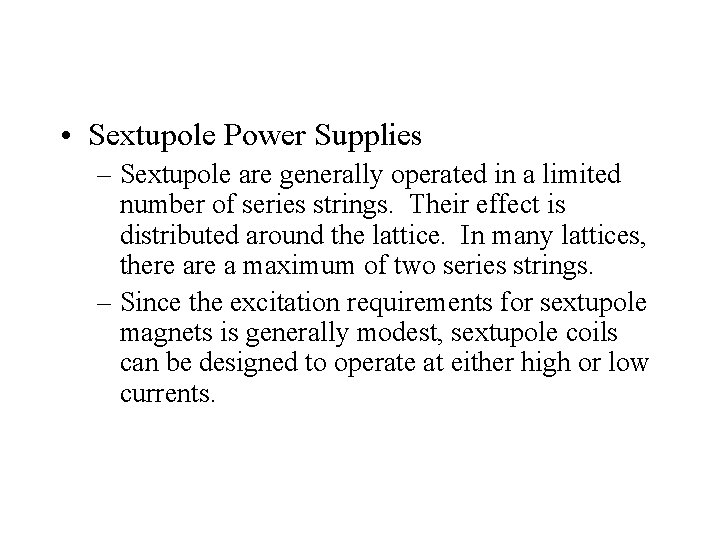 • Sextupole Power Supplies

– Sextupole are generally operated in a limited number of series strings. Their effect is distributed around the lattice. In many lattices, there are a maximum of two series strings.

– Since the excitation requirements for sextupole magnets is generally modest, sextupole coils can be designed to operate at either high or low currents.